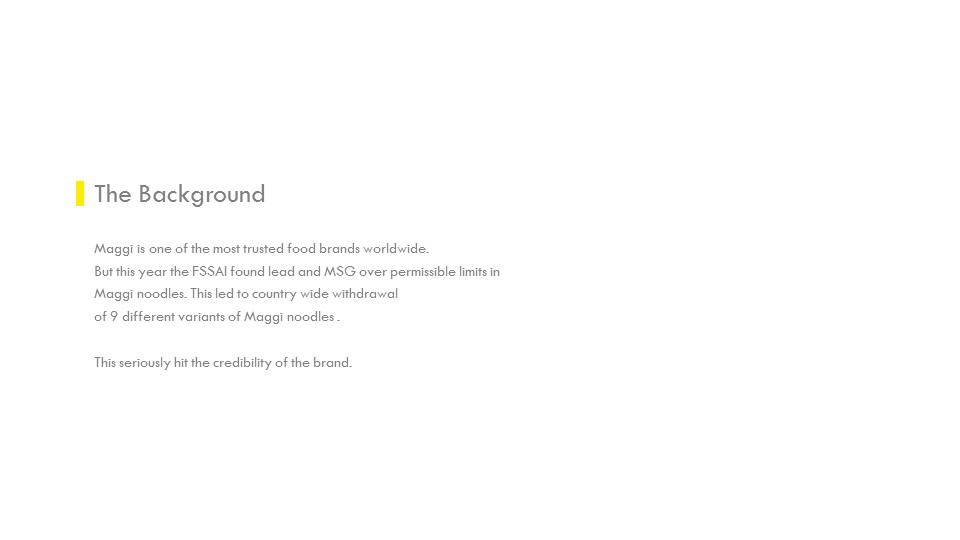 The Background

Maggi is one of the most trusted food brands worldwide. But this year the FSSAI found lead and MSG over permissible limits in Maggi noodles. This led to country wide withdrawal of 9 different variants of Maggi noodles .

This seriously hit the credibility of the brand.